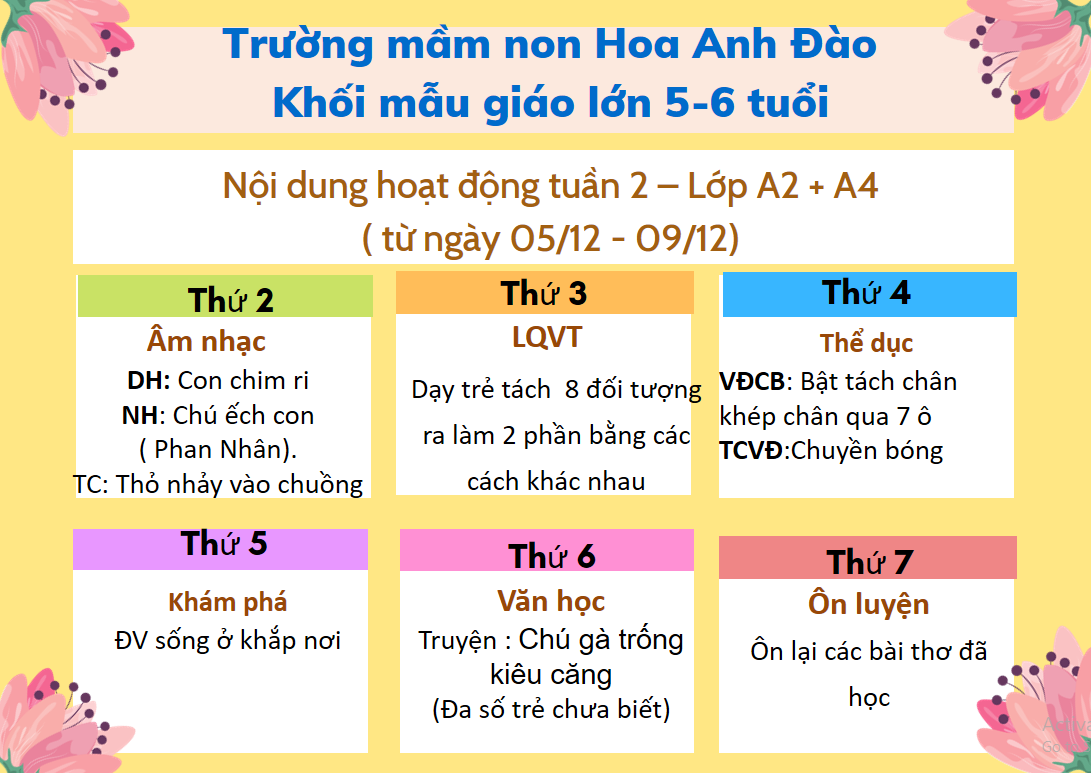 Trường mầm non Hoa Anh Đào
Khối mẫu giáo lớn 5-6 tuổi

Nội dung hoạt động tuần 2 – Lớp A2 + A4
( từ ngày 05/12 - 09/12)

Thứ 2
Âm nhạc
DH: Con chim ri
NH: Chú ếch con ( Phan Nhân).
TC: Thỏ nhảy vào chuồng

Thứ 3
LQVT
Dạy trẻ tách 8 đối tượng ra làm 2 phần bằng các cách khác nhau

Thứ 4
Thể dục
VĐCB: Bật tách chân khép chân qua 7 ô
TCVĐ:Chuyền bóng

Thứ 5
Khám phá
ĐV sống ở khắp nơi

Thứ 6
Văn học
Truyện : Chú gà trống kiêu căng
(Đa số trẻ chưa biết)

Thứ 7
Ôn luyện
Ôn lại các bài thơ đã học